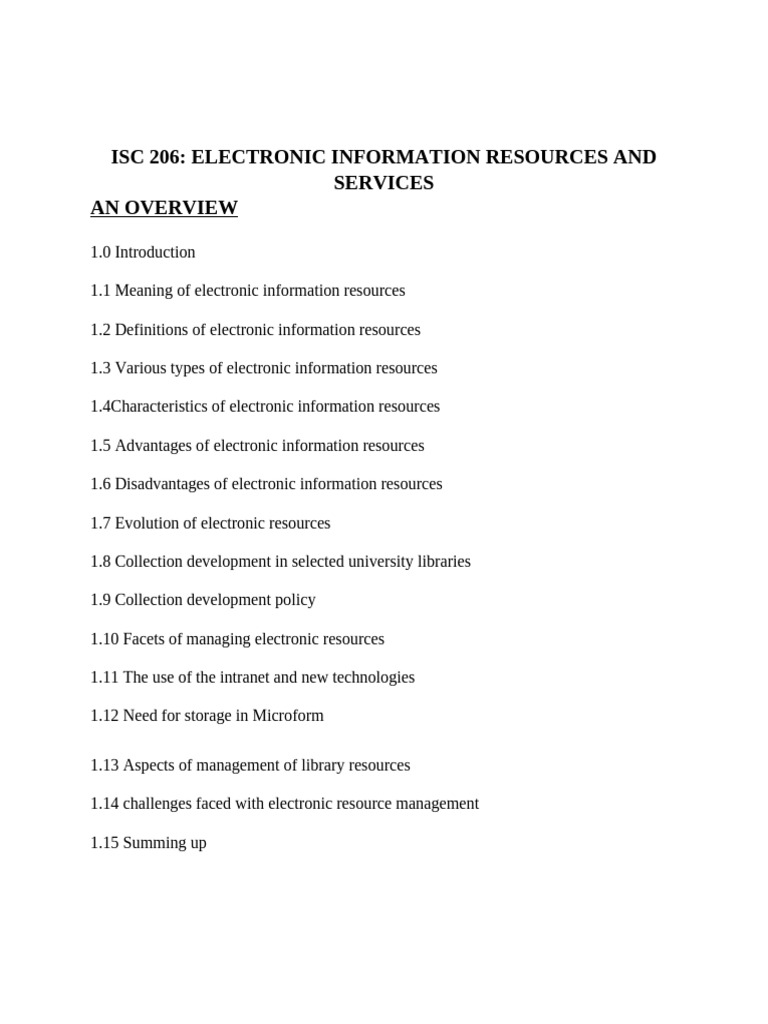 ISC 206: ELECTRONIC INFORMATION RESOURCES AND SERVICES

AN OVERVIEW

1.0 Introduction

1.1 Meaning of electronic information resources

1.2 Definitions of electronic information resources

1.3 Various types of electronic information resources

1.4Characteristics of electronic information resources

1.5 Advantages of electronic information resources

1.6 Disadvantages of electronic information resources

1.7 Evolution of electronic resources

1.8 Collection development in selected university libraries

1.9 Collection development policy

1.10 Facets of managing electronic resources

1.11 The use of the intranet and new technologies

1.12 Need for storage in Microform

1.13 Aspects of management of library resources

1.14 challenges faced with electronic resource management

1.15 Summing up